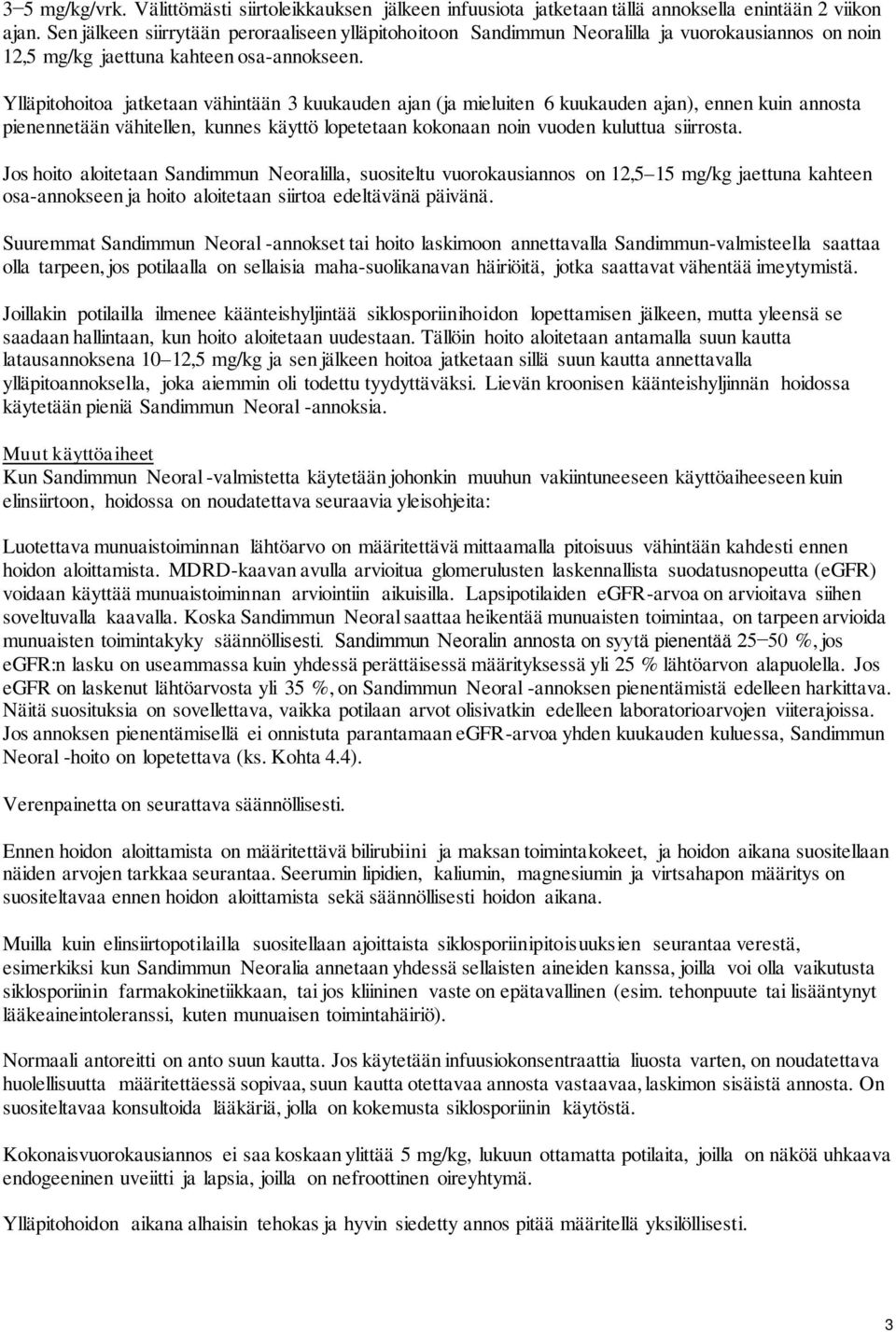 3–5 mg/kg/vrk. Välittömästi siirtoleikkauksen jälkeen infuusiota jatketaan tällä annoksella enintään 2 viikon ajan. Sen jälkeen siirrytään peroraaliseen ylläpitohoitoon Sandimmun Neoralilla ja vuorokausiannos on noin 12,5 mg/kg jaettuna kahteen osa-annokseen.

Ylläpitohoitoa jatketaan vähintään 3 kuukauden ajan (ja mieluiten 6 kuukauden ajan), ennen kuin annosta pienennetään vähitellen, kunnes käyttö lopetetaan kokonaan noin vuoden kuluttua siirrosta.

Jos hoito aloitetaan Sandimmun Neoralilla, suositeltu vuorokausiannos on 12,5–15 mg/kg jaettuna kahteen osa-annokseen ja hoito aloitetaan siirtoa edeltävänä päivänä.

Suuremmat Sandimmun Neoral -annokset tai hoito laskimoon annettavalla Sandimmun-valmisteella saattaa olla tarpeen, jos potilaalla on sellaisia maha-suolikanavan häiriöitä, jotka saattavat vähentää imeytymistä.

Joillakin potilailla ilmenee käänteishyljintää siklosporiinihoidon lopettamisen jälkeen, mutta yleensä se saadaan hallintaan, kun hoito aloitetaan uudestaan. Tällöin hoito aloitetaan antamalla suun kautta latausannoksena 10–12,5 mg/kg ja sen jälkeen hoitoa jatketaan sillä suun kautta annettavalla ylläpitoannoksella, joka aiemmin oli todettu tyydyttäväksi. Lievän kroonisen käänteishyljinnän hoidossa käytetään pieniä Sandimmun Neoral -annoksia.

Muut käyttöaiheet
Kun Sandimmun Neoral -valmistetta käytetään johonkin muuhun vakiintuneeseen käyttöaiheeseen kuin elinsiirtoon, hoidossa on noudatettava seuraavia yleisohjeita:

Luotettava munuaistoiminnan lähtöarvo on määritettävä mittaamalla pitoisuus vähintään kahdesti ennen hoidon aloittamista. MDRD-kaavan avulla arvioitua glomerulusten laskennallista suodatusnopeutta (eGFR) voidaan käyttää munuaistoiminnan arviointiin aikuisilla. Lapsipotilaiden eGFR-arvoa on arvioitava siihen soveltuvalla kaavalla. Koska Sandimmun Neoral saattaa heikentää munuaisten toimintaa, on tarpeen arvioida munuaisten toimintakyky säännöllisesti. Sandimmun Neoralin annosta on syytä pienentää 25–50 %, jos eGFR:n lasku on useammassa kuin yhdessä perättäisessä määrityksessä yli 25 % lähtöarvon alapuolella. Jos eGFR on laskenut lähtöarvosta yli 35 %, on Sandimmun Neoral -annoksen pienentämistä edelleen harkittava. Näitä suosituksia on sovellettava, vaikka potilaan arvot olisivatkin edelleen laboratorioarvojen viiterajoissa. Jos annoksen pienentämisellä ei onnistuta parantamaan eGFR-arvoa yhden kuukauden kuluessa, Sandimmun Neoral -hoito on lopetettava (ks. Kohta 4.4).

Verenpainetta on seurattava säännöllisesti.

Ennen hoidon aloittamista on määritettävä bilirubiini ja maksan toimintakokeet, ja hoidon aikana suositellaan näiden arvojen tarkkaa seurantaa. Seerumin lipidien, kaliumin, magnesiumin ja virtsahapon määritys on suositeltavaa ennen hoidon aloittamista sekä säännöllisesti hoidon aikana.

Muilla kuin elinsiirtopotilailla suositellaan ajoittaista siklosporiinipitoisuuksien seurantaa verestä, esimerkiksi kun Sandimmun Neoralia annetaan yhdessä sellaisten aineiden kanssa, joilla voi olla vaikutusta siklosporiinin farmakokinetiikkaan, tai jos kliininen vaste on epätavallinen (esim. tehonpuute tai lisääntynyt lääkeaineintoleranssi, kuten munuaisen toimintahäiriö).

Normaali antoreitti on anto suun kautta. Jos käytetään infuusiokonsentraattia liuosta varten, on noudatettava huolellisuutta määritettäessä sopivaa, suun kautta otettavaa annosta vastaavaa, laskimon sisäistä annosta. On suositeltavaa konsultoida lääkäriä, jolla on kokemusta siklosporiinin käytöstä.

Kokonaisvuorokausiannos ei saa koskaan ylittää 5 mg/kg, lukuun ottamatta potilaita, joilla on näköä uhkaava endogeeninen uveiitti ja lapsia, joilla on nefroottinen oireyhtymä.

Ylläpitohoidon aikana alhaisin tehokas ja hyvin siedetty annos pitää määritellä yksilöllisesti.

3